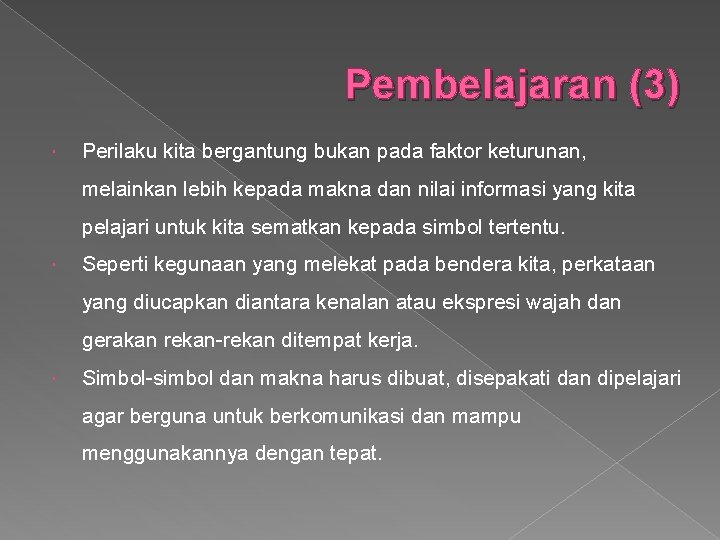 Pembelajaran (3)

Perilaku kita bergantung bukan pada faktor keturunan, melainkan lebih kepada makna dan nilai informasi yang kita pelajari untuk kita sematkan kepada simbol tertentu.

Seperti kegunaan yang melekat pada bendera kita, perkataan yang diucapkan diantara kenalan atau ekspresi wajah dan gerakan rekan-rekan ditempat kerja.

Simbol-simbol dan makna harus dibuat, disepakati dan dipelajari agar berguna untuk berkomunikasi dan mampu menggunakannya dengan tepat.